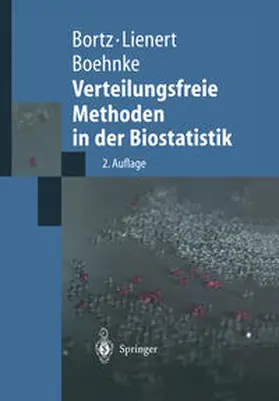 Bortz · Lienert
Boehnke
Verteilungsfreie Methoden in der Biostatistik

2. Auflage

Springer